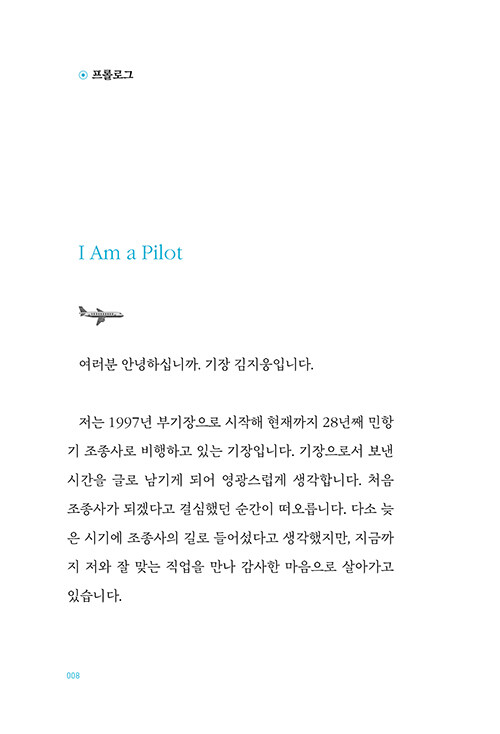 프롤로그

I Am a Pilot

여러분 안녕하십니까. 기장 김지웅입니다.

저는 1997년 부기장으로 시작해 현재까지 28년째 민항기 조종사로 비행하고 있는 기장입니다. 기장으로서 보낸 시간을 글로 남기게 되어 영광스럽게 생각합니다. 처음 조종사가 되겠다고 결심했던 순간이 떠오릅니다. 다소 늦은 시기에 조종사의 길로 들어섰다고 생각했지만, 지금까지 저와 잘 맞는 직업을 만나 감사한 마음으로 살아가고 있습니다.

008